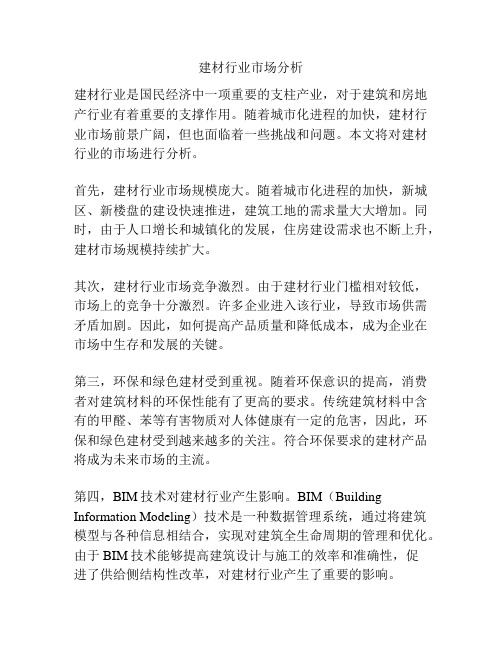 建材行业市场分析

建材行业是国民经济中一项重要的支柱产业，对于建筑和房地产行业有着重要的支撑作用。随着城市化进程的加快，建材行业市场前景广阔，但也面临着一些挑战和问题。本文将对建材行业的市场进行分析。

首先，建材行业市场规模庞大。随着城市化进程的加快，新城区、新楼盘的建设快速推进，建筑工地的需求量大大增加。同时，由于人口增长和城镇化的发展，住房建设需求也不断上升，建材市场规模持续扩大。

其次，建材行业市场竞争激烈。由于建材行业门槛相对较低，市场上的竞争十分激烈。许多企业进入该行业，导致市场供需矛盾加剧。因此，如何提高产品质量和降低成本，成为企业在市场中生存和发展的关键。

第三，环保和绿色建材受到重视。随着环保意识的提高，消费者对建筑材料的环保性能有了更高的要求。传统建筑材料中含有的甲醛、苯等有害物质对人体健康有一定的危害，因此，环保和绿色建材受到越来越多的关注。符合环保要求的建材产品将成为未来市场的主流。

第四，BIM 技术对建材行业产生影响。BIM（Building Information Modeling）技术是一种数据管理系统，通过将建筑模型与各种信息相结合，实现对建筑全生命周期的管理和优化。由于 BIM 技术能够提高建筑设计与施工的效率和准确性，促进了供给侧结构性改革，对建材行业产生了重要的影响。